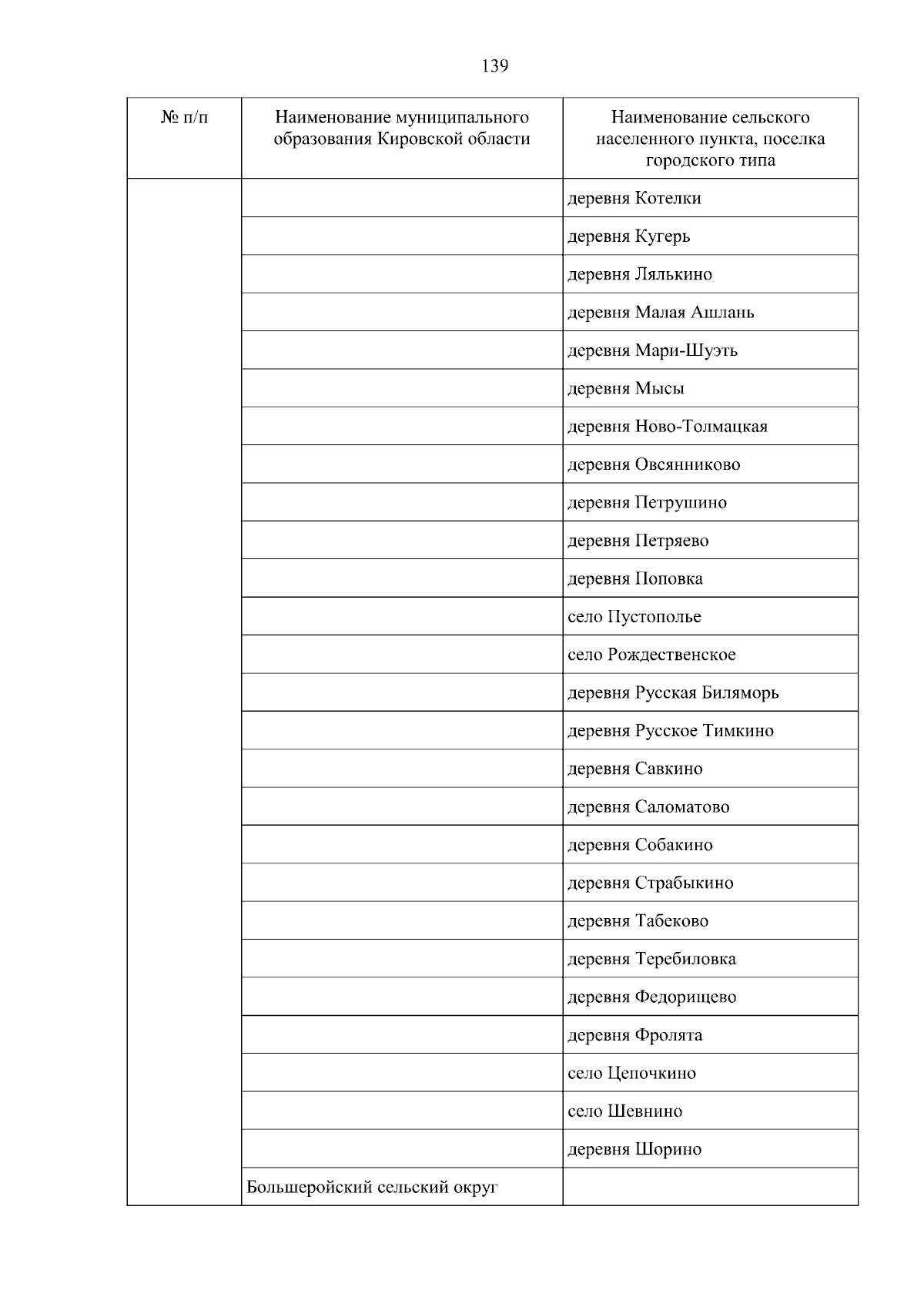 139

| № п/п | Наименование муниципального образования Кировской области | Наименование сельского населенного пункта, поселка городского типа |
|---|---|---|
| | | деревня Котелки |
| | | деревня Кугерь |
| | | деревня Лялькино |
| | | деревня Малая Ашлань |
| | | деревня Мари-Шуэть |
| | | деревня Мысы |
| | | деревня Ново-Толмацкая |
| | | деревня Овсянниково |
| | | деревня Петрушино |
| | | деревня Петряево |
| | | деревня Поповка |
| | | село Пустополье |
| | | село Рождественское |
| | | деревня Русская Биляморь |
| | | деревня Русское Тимкино |
| | | деревня Савкино |
| | | деревня Саломатово |
| | | деревня Собакино |
| | | деревня Страбыкино |
| | | деревня Табеково |
| | | деревня Теребиловка |
| | | деревня Федорищево |
| | | деревня Фролята |
| | | село Цепочкино |
| | | село Шевнино |
| | | деревня Шорино |
| | Большеройский сельский округ | |